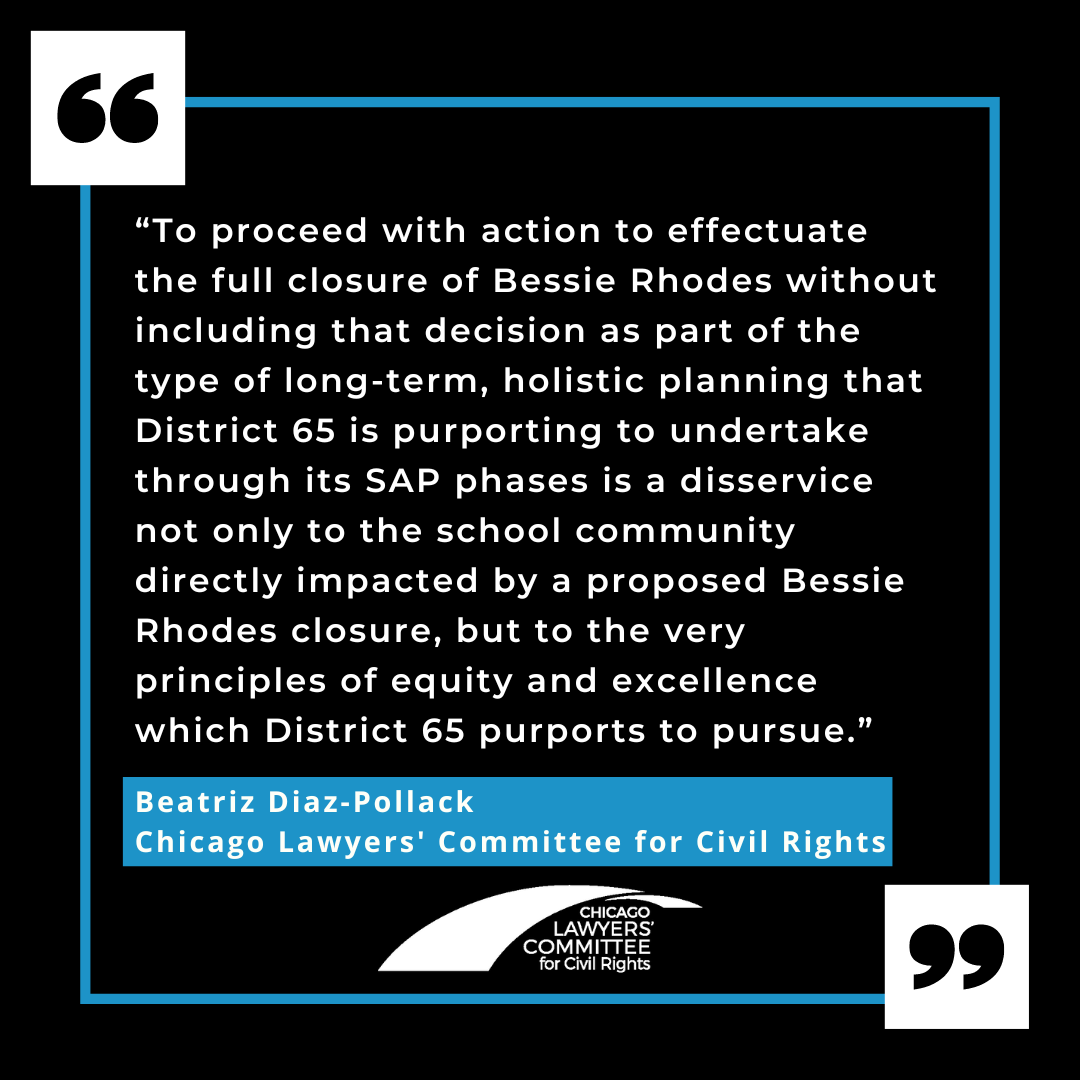 "To proceed with action to effectuate the full closure of Bessie Rhodes without including that decision as part of the type of long-term, holistic planning that District 65 is purporting to undertake through its SAP phases is a disservice not only to the school community directly impacted by a proposed Bessie Rhodes closure, but to the very principles of equity and excellence which District 65 purports to pursue."

Beatriz Diaz-Pollack
Chicago Lawyers' Committee for Civil Rights

CHICAGO
LAWYERS'
COMMITTEE
for Civil Rights